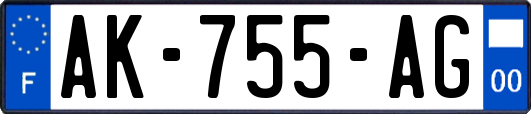 F
AK-755-AG
00